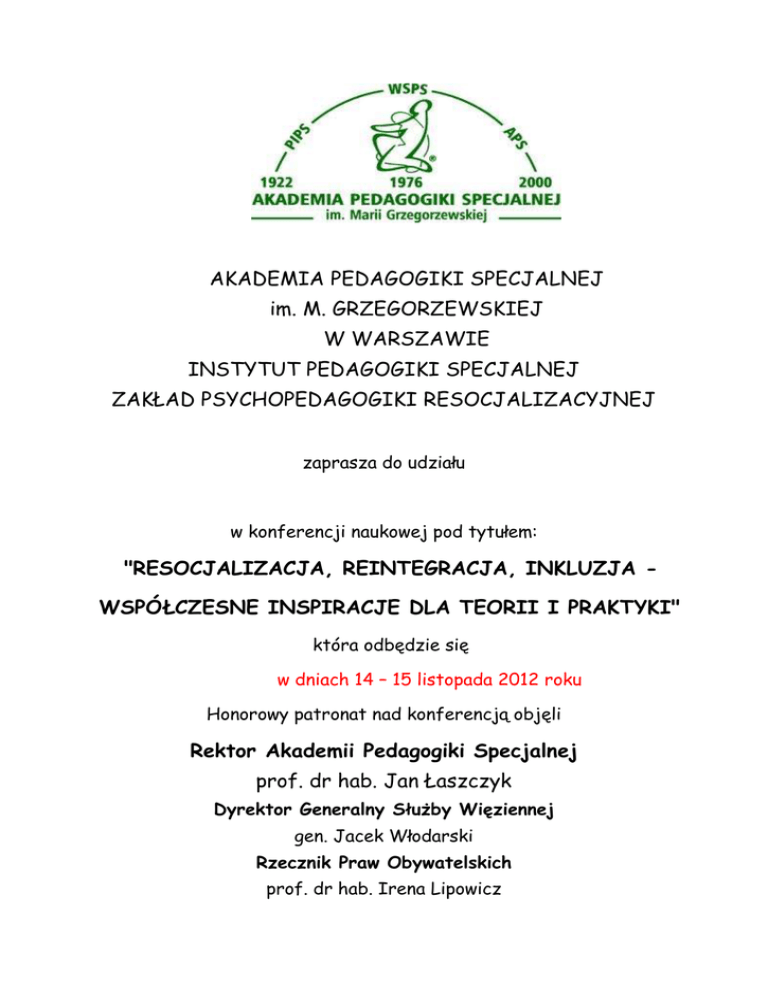 WSPS
PIPS
APS
1922
1976
2000
AKADEMIA PEDAGOGIKI SPECJALNEJ
im. Marii Grzegorzewskiej

AKADEMIA PEDAGOGIKI SPECJALNEJ
im. M. GRZEGORZEWSKIEJ
W WARSZAWIE
INSTYTUT PEDAGOGIKI SPECJALNEJ
ZAKŁAD PSYCHOPEDAGOGIKI RESOCJALIZACYJNEJ

zaprasza do udziału

w konferencji naukowej pod tytułem:

"RESOCJALIZACJA, REINTEGRACJA, INKLUZJA - WSPÓŁCZESNE INSPIRACJE DLA TEORII I PRAKTYKI"

która odbędzie się

w dniach 14 – 15 listopada 2012 roku

Honorowy patronat nad konferencją objęli

Rektor Akademii Pedagogiki Specjalnej
prof. dr hab. Jan Łaszczyk
Dyrektor Generalny Służby Więziennej
gen. Jacek Włodarski
Rzecznik Praw Obywatelskich
prof. dr hab. Irena Lipowicz